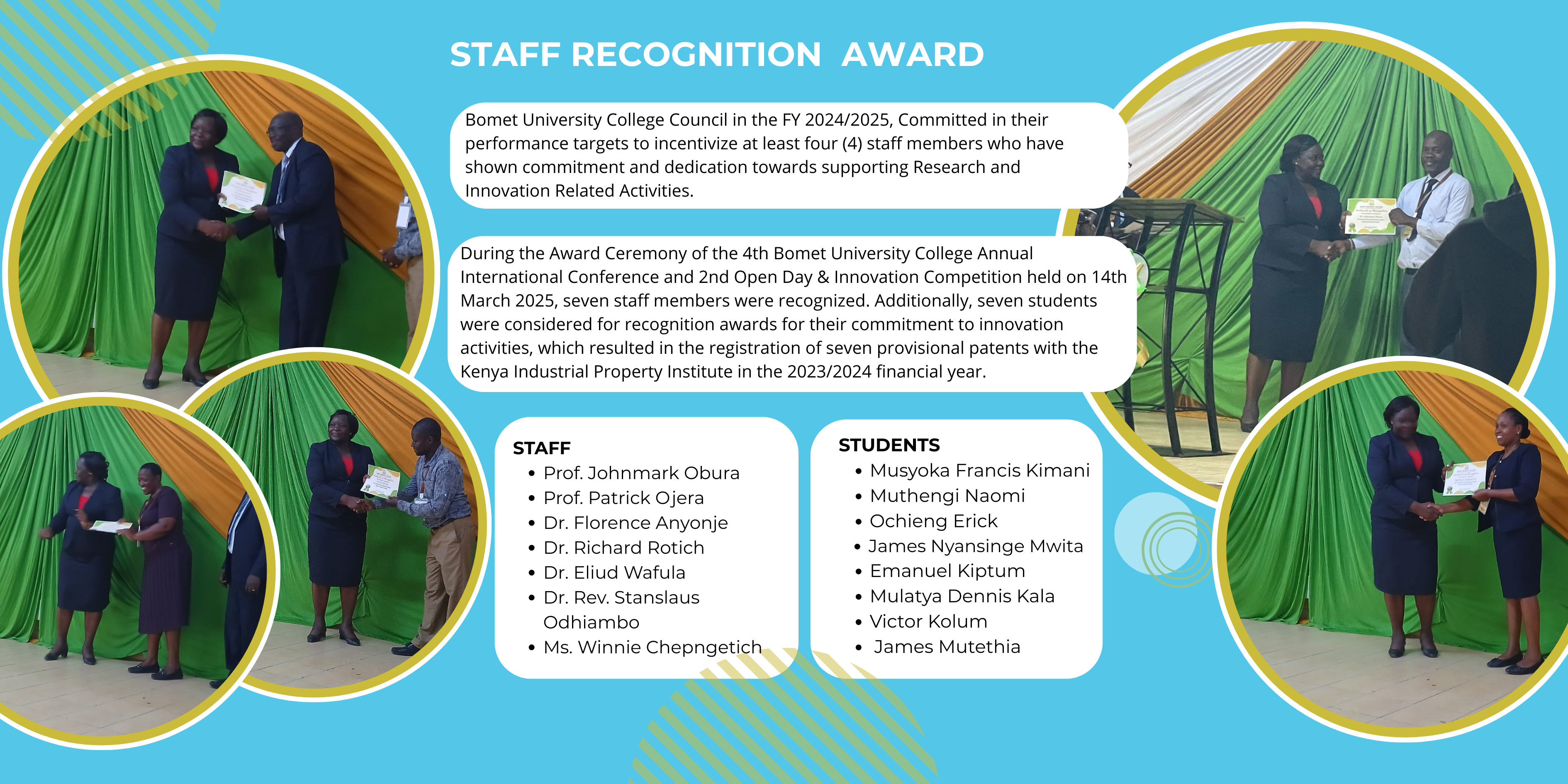 STAFF RECOGNITION AWARD

Bomet University College Council in the FY 2024/2025, Committed in their performance targets to incentivize at least four (4) staff members who have shown commitment and dedication towards supporting Research and Innovation Related Activities.

During the Award Ceremony of the 4th Bomet University College Annual International Conference and 2nd Open Day & Innovation Competition held on 14th March 2025, seven staff members were recognized. Additionally, seven students were considered for recognition awards for their commitment to innovation activities, which resulted in the registration of seven provisional patents with the Kenya Industrial Property Institute in the 2023/2024 financial year.

STAFF
- Prof. Johnmark Obura
- Prof. Patrick Ojera
- Dr. Florence Anyonje
- Dr. Richard Rotich
- Dr. Eliud Wafula
- Dr. Rev. Stanslaus Odhiambo
- Ms. Winnie Chepngetich

STUDENTS
- Musyoka Francis Kimani
- Muthengi Naomi
- Ochieng Erick
- James Nyansinge Mwita
- Emanuel Kiptum
- Mulatya Dennis Kala
- Victor Kolum
- James Mutethia